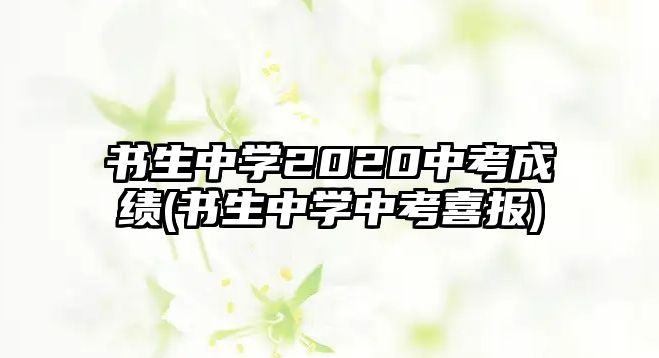 书生中学2020中考成绩(书生中学中考喜报)